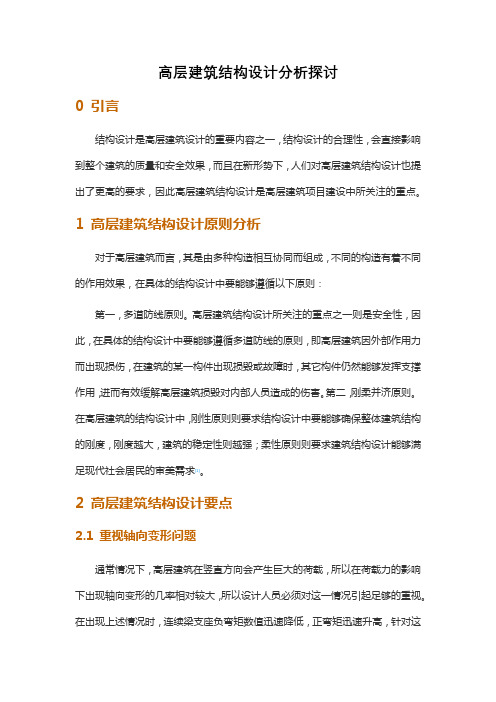 高层建筑结构设计分析探讨

0 引言

结构设计是高层建筑设计的重要内容之一，结构设计的合理性，会直接影响到整个建筑的质量和安全效果，而且在新形势下，人们对高层建筑结构设计也提出了更高的要求，因此高层建筑结构设计是高层建筑项目建设中所关注的重点。

1 高层建筑结构设计原则分析

对于高层建筑而言，其是由多种构造相互协同而组成，不同的构造有着不同的作用效果，在具体的结构设计中要能够遵循以下原则：

第一，多道防线原则。高层建筑结构设计所关注的重点之一则是安全性，因此，在具体的结构设计中要能够遵循多道防线的原则，即高层建筑因外部作用力而出现损伤，在建筑的某一构件出现损毁或故障时，其它构件仍然能够发挥支撑作用，进而有效缓解高层建筑损毁对内部人员造成的伤害。第二，刚柔并济原则。在高层建筑的结构设计中，刚性原则则要求结构设计中要能够确保整体建筑结构的刚度，刚度越大，建筑的稳定性则越强；柔性原则则要求建筑结构设计能够满足现代社会居民的审美需求[1]。

2 高层建筑结构设计要点

2.1 重视轴向变形问题

通常情况下，高层建筑在竖直方向会产生巨大的荷载，所以在荷载力的影响下出现轴向变形的几率相对较大，所以设计人员必须对这一情况引起足够的重视。在出现上述情况时，连续梁支座负弯矩数值迅速降低，正弯矩迅速升高，针对这